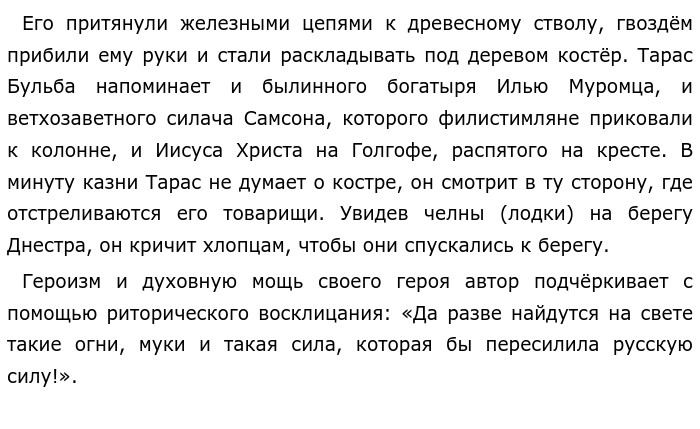 Его притянули железными цепями к древесному стволу, гвоздём прибили ему руки и стали раскладывать под деревом костёр. Тарас Бульба напоминает и былинного богатыря Илью Муромца, и ветхозаветного силача Самсона, которого филистимляне приковали к колонне, и Иисуса Христа на Голгофе, распятого на кресте. В минуту казни Тарас не думает о костре, он смотрит в ту сторону, где отстреливаются его товарищи. Увидев челны (лодки) на берегу Днестра, он кричит хлопцам, чтобы они спускались к берегу.

Героизм и духовную мощь своего героя автор подчёркивает с помощью риторического восклицания: «Да разве найдутся на свете такие огни, муки и такая сила, которая бы пересилила русскую силу!».